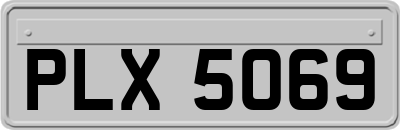 PLX 5069